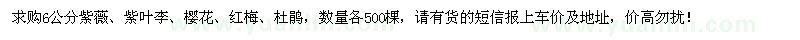 求购6公分紫薇、紫叶李、樱花、红梅、杜鹃，数量各500棵，请有货的短信报上车价及地址，价高勿扰！